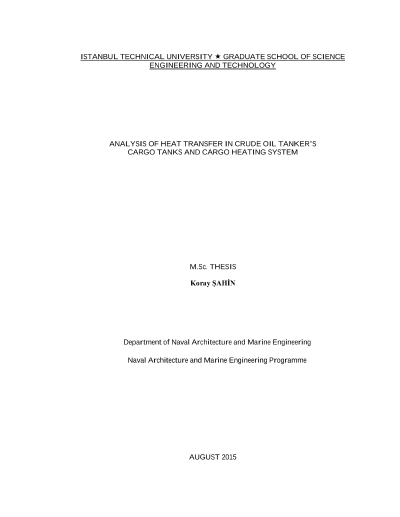 ISTANBUL TECHNICAL UNIVERSITY ★ GRADUATE SCHOOL OF SCIENCE ENGINEERING AND TECHNOLOGY

ANALYSIS OF HEAT TRANSFER IN CRUDE OIL TANKER"S CARGO TANKS AND CARGO HEATING SYSTEM

M.Sc. THESIS

Koray ŞAHİN

Department of Naval Architecture and Marine Engineering

Naval Architecture and Marine Engineering Programme

AUGUST 2015